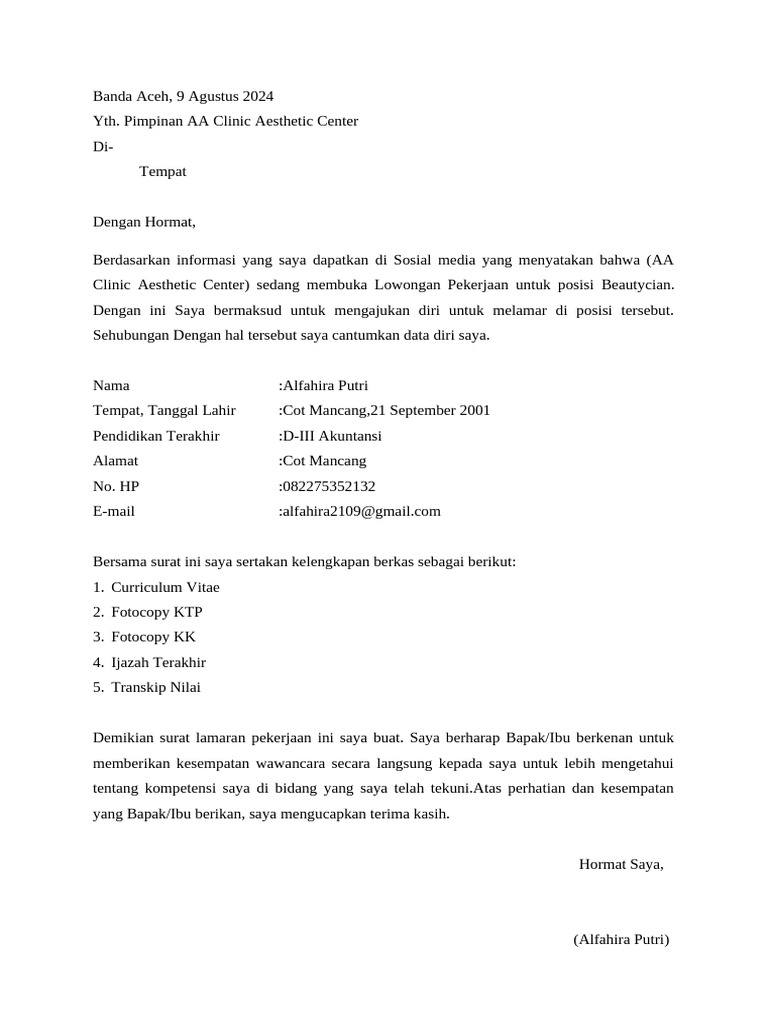 Banda Aceh, 9 Agustus 2024
Yth. Pimpinan AA Clinic Aesthetic Center
Di-
Tempat

Dengan Hormat,

Berdasarkan informasi yang saya dapatkan di Sosial media yang menyatakan bahwa (AA Clinic Aesthetic Center) sedang membuka Lowongan Pekerjaan untuk posisi Beautycian. Dengan ini Saya bermaksud untuk mengajukan diri untuk melamar di posisi tersebut. Sehubungan Dengan hal tersebut saya cantumkan data diri saya.

Nama :Alfahira Putri
Tempat, Tanggal Lahir :Cot Mancang,21 September 2001
Pendidikan Terakhir :D-III Akuntansi
Alamat :Cot Mancang
No. HP :082275352132
E-mail :alfahira2109@gmail.com

Bersama surat ini saya sertakan kelengkapan berkas sebagai berikut:
1. Curriculum Vitae
2. Fotocopy KTP
3. Fotocopy KK
4. Ijazah Terakhir
5. Transkip Nilai

Demikian surat lamaran pekerjaan ini saya buat. Saya berharap Bapak/Ibu berkenan untuk memberikan kesempatan wawancara secara langsung kepada saya untuk lebih mengetahui tentang kompetensi saya di bidang yang saya telah tekuni.Atas perhatian dan kesempatan yang Bapak/Ibu berikan, saya mengucapkan terima kasih.

Hormat Saya,

(Alfahira Putri)